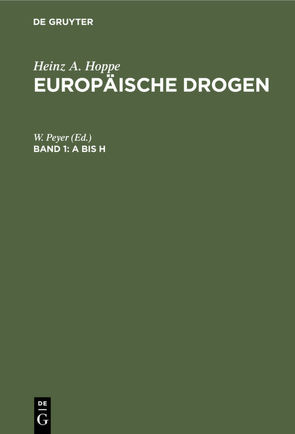 DE GRUYTER

Heinz A. Hoppe
EUROPÄISCHE DROGEN

W. Peyer (Ed.)
BAND 1: A BIS H

DE
G